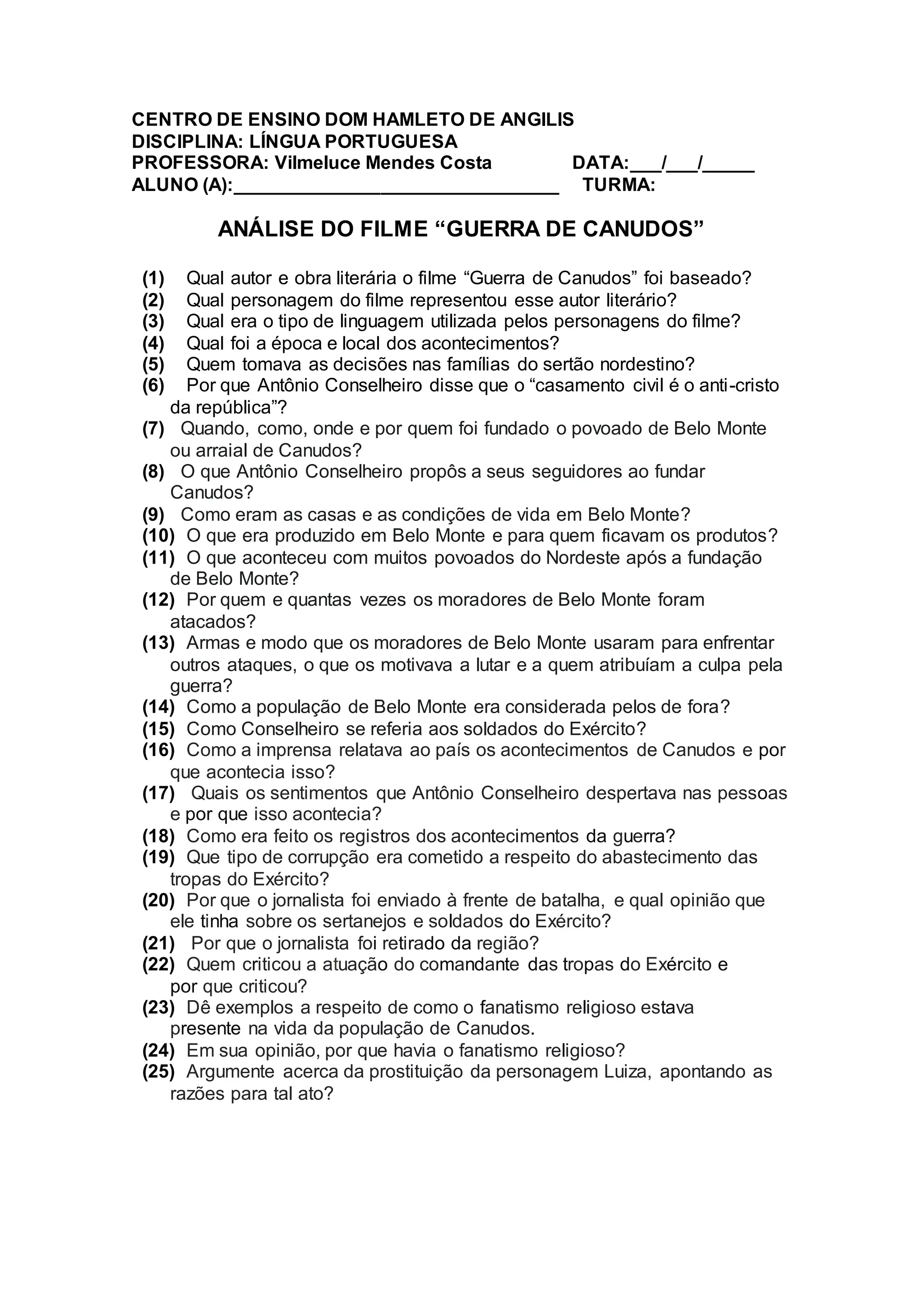 CENTRO DE ENSINO DOM HAMLETO DE ANGILIS
DISCIPLINA: LÍNGUA PORTUGUESA
PROFESSORA: Vilmeluce Mendes Costa DATA:___/___/_____
ALUNO (A):______________________________ TURMA:

ANÁLISE DO FILME “GUERRA DE CANUDOS”

(1) Qual autor e obra literária o filme “Guerra de Canudos” foi baseado?
(2) Qual personagem do filme representou esse autor literário?
(3) Qual era o tipo de linguagem utilizada pelos personagens do filme?
(4) Qual foi a época e local dos acontecimentos?
(5) Quem tomava as decisões nas famílias do sertão nordestino?
(6) Por que Antônio Conselheiro disse que o “casamento civil é o anti-cristo da república”?
(7) Quando, como, onde e por quem foi fundado o povoado de Belo Monte ou arraial de Canudos?
(8) O que Antônio Conselheiro propôs a seus seguidores ao fundar Canudos?
(9) Como eram as casas e as condições de vida em Belo Monte?
(10) O que era produzido em Belo Monte e para quem ficavam os produtos?
(11) O que aconteceu com muitos povoados do Nordeste após a fundação de Belo Monte?
(12) Por quem e quantas vezes os moradores de Belo Monte foram atacados?
(13) Armas e modo que os moradores de Belo Monte usaram para enfrentar outros ataques, o que os motivava a lutar e a quem atribuíam a culpa pela guerra?
(14) Como a população de Belo Monte era considerada pelos de fora?
(15) Como Conselheiro se referia aos soldados do Exército?
(16) Como a imprensa relatava ao país os acontecimentos de Canudos e por que acontecia isso?
(17) Quais os sentimentos que Antônio Conselheiro despertava nas pessoas e por que isso acontecia?
(18) Como era feito os registros dos acontecimentos da guerra?
(19) Que tipo de corrupção era cometido a respeito do abastecimento das tropas do Exército?
(20) Por que o jornalista foi enviado à frente de batalha, e qual opinião que ele tinha sobre os sertanejos e soldados do Exército?
(21) Por que o jornalista foi retirado da região?
(22) Quem criticou a atuação do comandante das tropas do Exército e por que criticou?
(23) Dê exemplos a respeito de como o fanatismo religioso estava presente na vida da população de Canudos.
(24) Em sua opinião, por que havia o fanatismo religioso?
(25) Argumente acerca da prostituição da personagem Luiza, apontando as razões para tal ato?